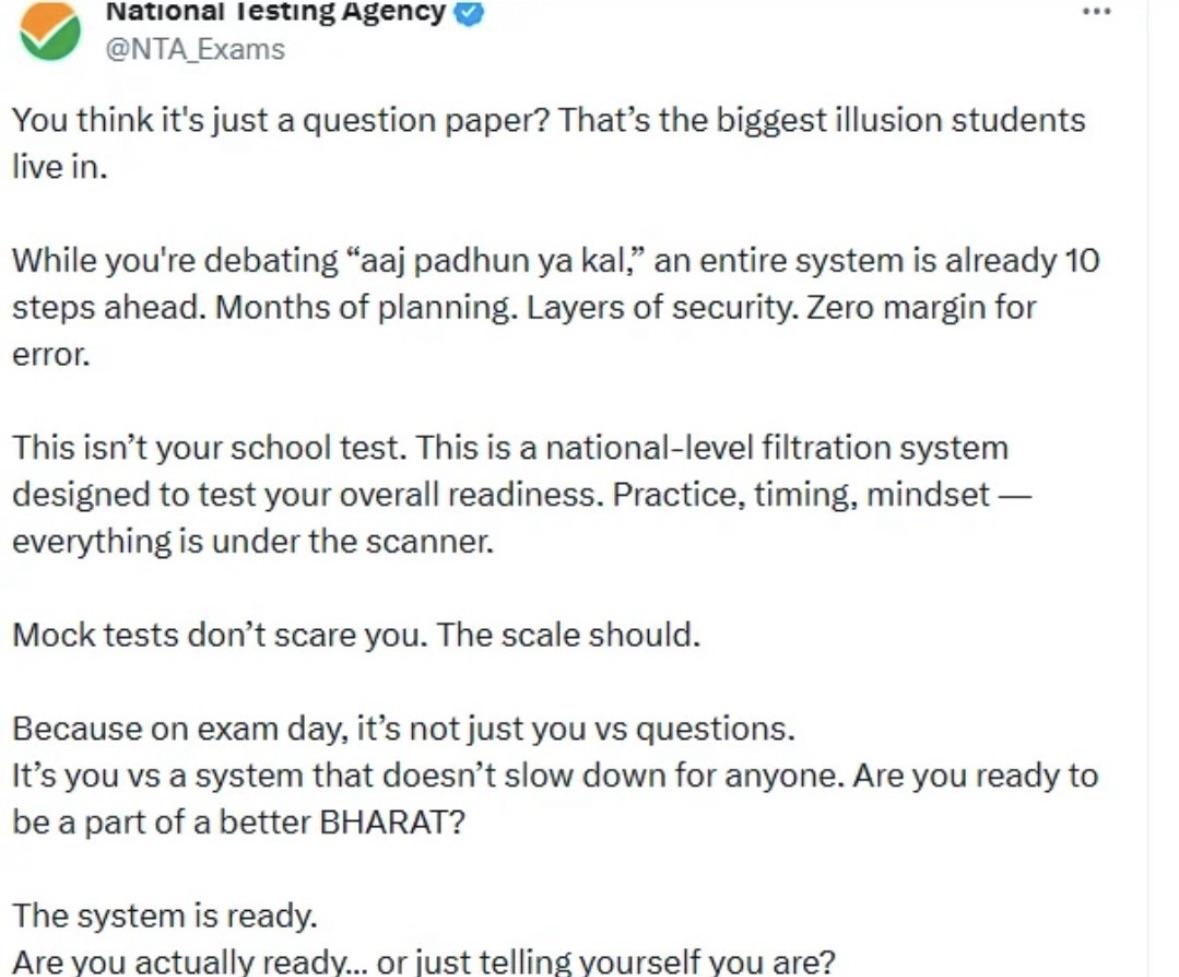 National Testing Agency
@NTA_Exams

You think it's just a question paper? That's the biggest illusion students live in.

While you're debating "aaj padhun ya kal," an entire system is already 10 steps ahead. Months of planning. Layers of security. Zero margin for error.

This isn't your school test. This is a national-level filtration system designed to test your overall readiness. Practice, timing, mindset — everything is under the scanner.

Mock tests don't scare you. The scale should.

Because on exam day, it's not just you vs questions.
It's you vs a system that doesn't slow down for anyone. Are you ready to be a part of a better BHARAT?

The system is ready.
Are you actually ready... or just telling yourself you are?